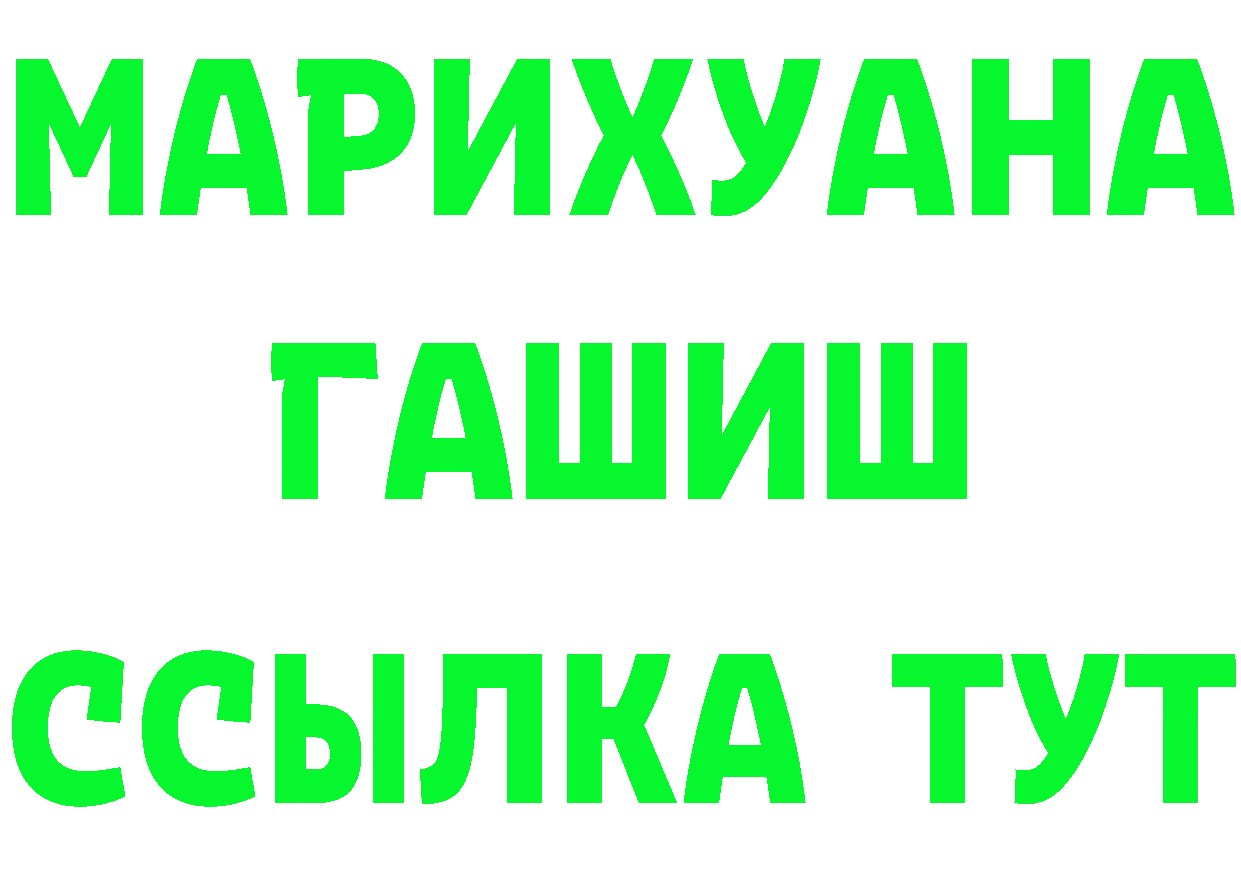 МАРИХУАНА
ГАШИШ
ССЫЛКА ТУТ